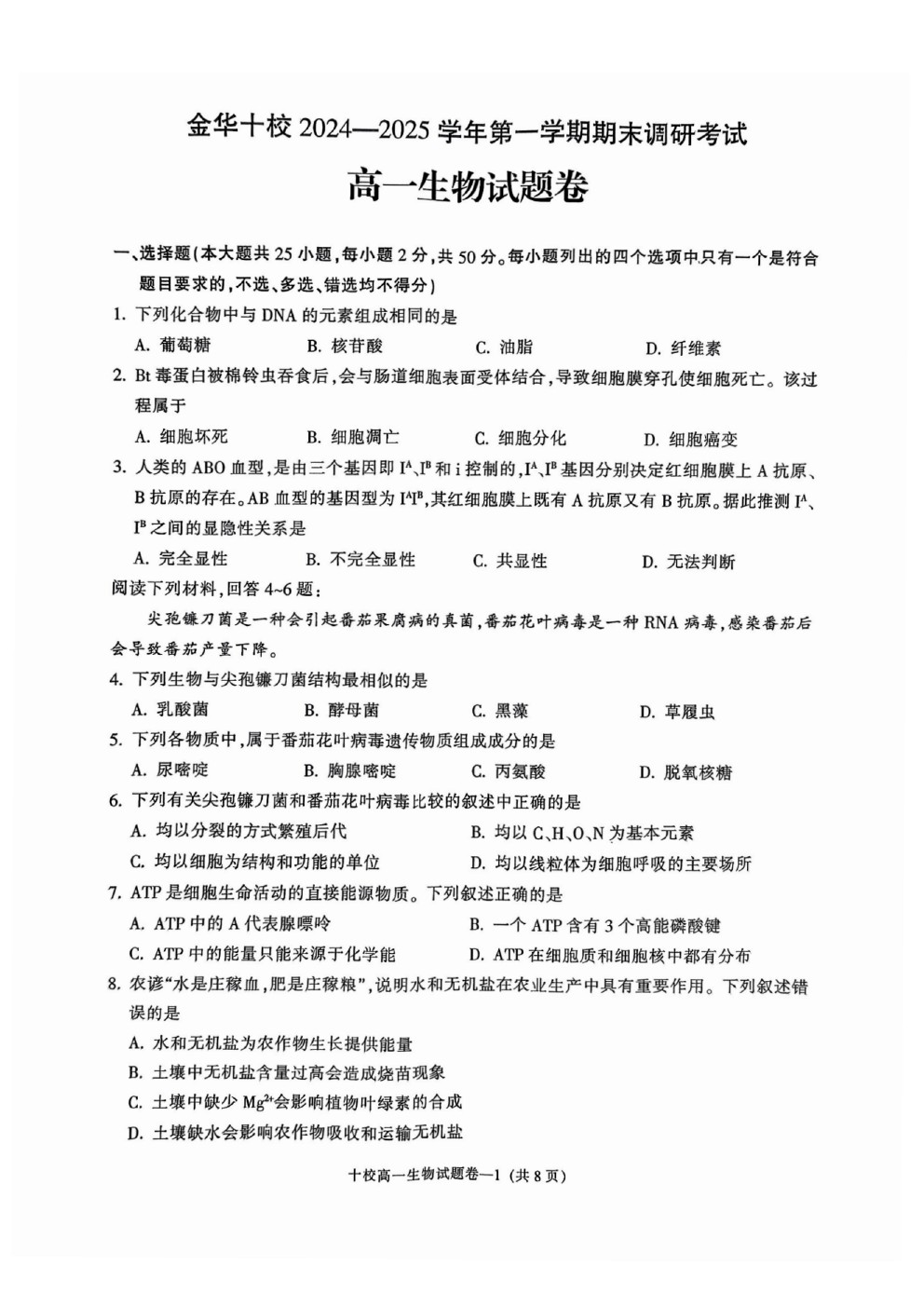 金华十校 2024—2025 学年第一学期期末调研考试

高一生物试题卷

一、选择题(本大题共 25 小题,每小题 2 分,共 50 分。每小题列出的四个选项中只有一个是符合题目要求的,不选、多选、错选均不得分)

1. 下列化合物中与 DNA 的元素组成相同的是

A. 葡萄糖 B. 核苷酸 C. 油脂 D. 纤维素

2. Bt 毒蛋白被棉铃虫吞食后,会与肠道细胞表面受体结合,导致细胞膜穿孔使细胞死亡。该过程属于

A. 细胞坏死 B. 细胞凋亡 C. 细胞分化 D. 细胞癌变

3. 人类的 ABO 血型,是由三个基因即 $I^A$、$I^B$ 和 i 控制的,$I^A$、$I^B$ 基因分别决定红细胞膜上 A 抗原、B 抗原的存在。AB 血型的基因型为 $I^AI^B$,其红细胞膜上既有 A 抗原又有 B 抗原。据此推测 $I^A$、$I^B$ 之间的显隐性关系是

A. 完全显性 B. 不完全显性 C. 共显性 D. 无法判断

阅读下列材料,回答 4~6 题:

尖孢镰刀菌是一种会引起番茄果腐病的真菌,番茄花叶病毒是一种 RNA 病毒,感染番茄后会导致番茄产量下降。

4. 下列生物与尖孢镰刀菌结构最相似的是

A. 乳酸菌 B. 酵母菌 C. 黑藻 D. 草履虫

5. 下列各物质中,属于番茄花叶病毒遗传物质组成成分的是

A. 尿嘧啶 B. 胸腺嘧啶 C. 丙氨酸 D. 脱氧核糖

6. 下列有关尖孢镰刀菌和番茄花叶病毒比较的叙述中正确的是

A. 均以分裂的方式繁殖后代 B. 均以 C、H、O、N 为基本元素

C. 均以细胞为结构和功能的单位 D. 均以线粒体为细胞呼吸的主要场所

7. ATP 是细胞生命活动的直接能源物质。下列叙述正确的是

A. ATP 中的 A 代表腺嘌呤 B. 一个 ATP 含有 3 个高能磷酸键

C. ATP 中的能量只能来源于化学能 D. ATP 在细胞质和细胞核中都有分布

8. 农谚“水是庄稼血,肥是庄稼粮”,说明水和无机盐在农业生产中具有重要作用。下列叙述错误的是

A. 水和无机盐为农作物生长提供能量

B. 土壤中无机盐含量过高会造成烧苗现象

C. 土壤中缺少 $Mg^{2+}$会影响植物叶绿素的合成

D. 土壤缺水会影响农作物吸收和运输无机盐

十校高一生物试题卷—1 (共 8 页)